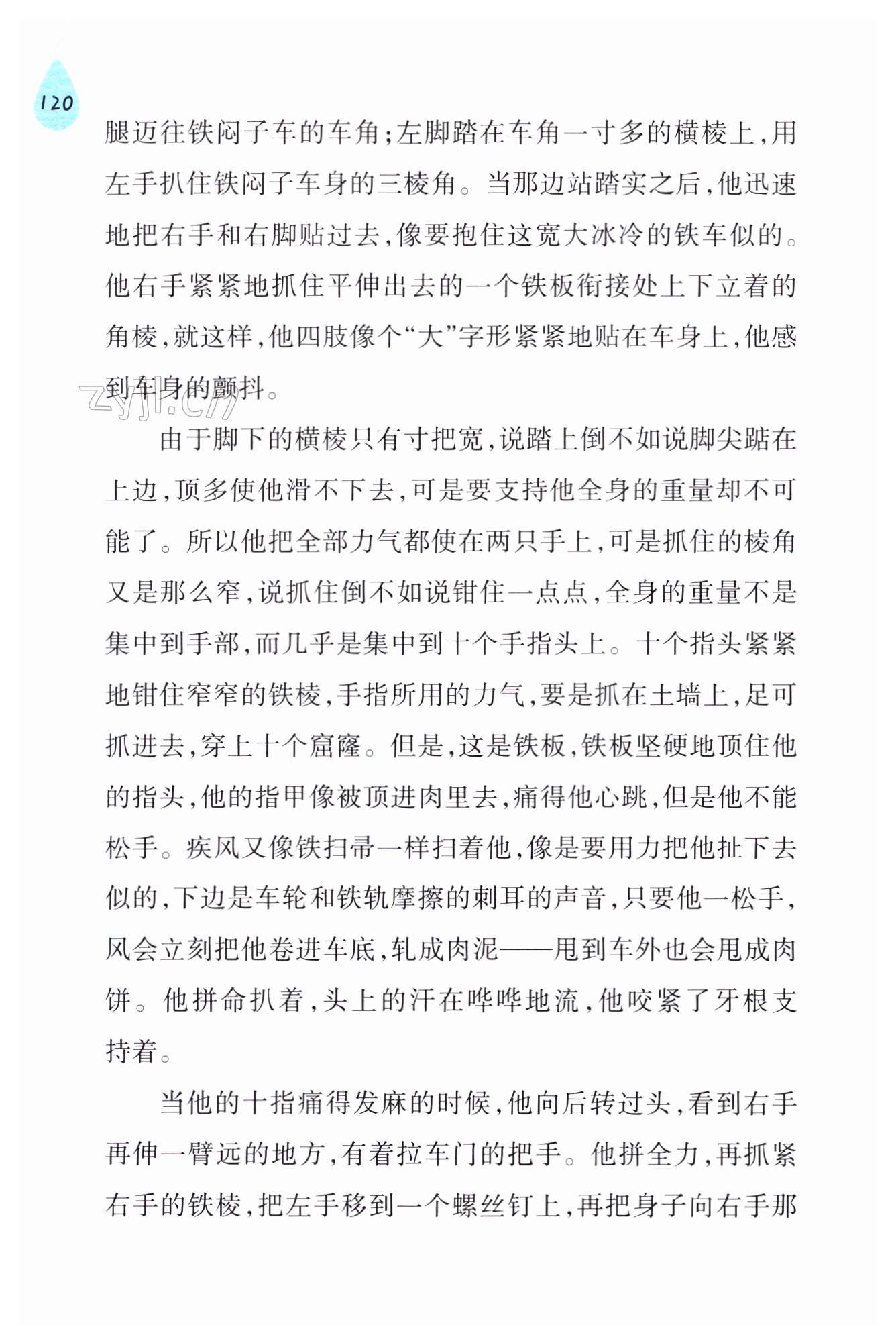 120

腿迈往铁闷子车的车角；左脚踏在车角一寸多的横棱上，用左手扒住铁闷子车身的三棱角。当那边站踏实之后，他迅速地把右手和右脚贴过去，像要抱住这宽大冰冷的铁车似的。他右手紧紧地抓住平伸出去的一个铁板衔接处上下立着的角棱，就这样，他四肢像个“大”字形紧紧地贴在车身上，他感到车身的颤抖。

zyjl.cn

由于脚下的横棱只有寸把宽，说踏上倒不如说脚尖踮在上边，顶多使他滑不下去，可是要支持他全身的重量却不可能了。所以他把全部力气都使在两只手上，可是抓住的棱角又是那么窄，说抓住倒不如说钳住一点点，全身的重量不是集中到手部，而几乎是集中到十个手指头上。十个指头紧紧地钳住窄窄的铁棱，手指所用的力气，要是抓在土墙上，足可抓进去，穿上十个窟窿。但是，这是铁板，铁板坚硬地顶住他的指头，他的指甲像被顶进肉里去，痛得他心跳，但是他不能松手。疾风又像铁扫帚一样扫着他，像是要用力把他扯下去似的，下边是车轮和铁轨摩擦的刺耳的声音，只要他一松手，风会立刻把他卷进车底，轧成肉泥——甩到车外也会甩成肉饼。他拼命扒着，头上的汗在哗哗地流，他咬紧了牙根支持着。

当他的十指痛得发麻的时候，他向后转过头，看到右手再伸一臂远的地方，有着拉车门的把手。他拼全力，再抓紧右手的铁棱，把左手移到一个螺丝钉上，再把身子向右手那